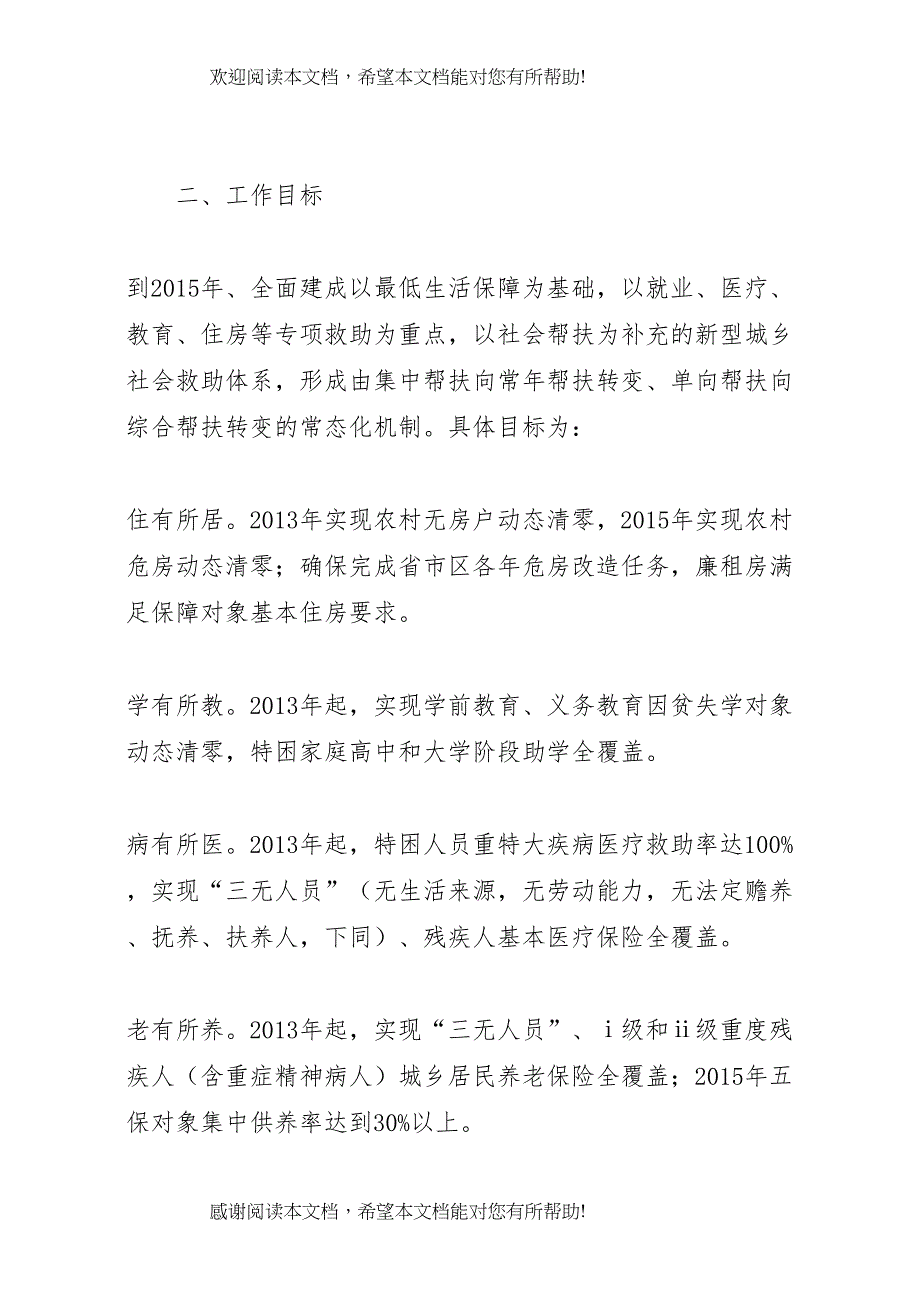 欢迎阅读本文档，希望本文档能对您有所帮助!

二、工作目标

到2015年、全面建成以最低生活保障为基础，以就业、医疗、教育、住房等专项救助为重点，以社会帮扶为补充的新型城乡社会救助体系，形成由集中帮扶向常年帮扶转变、单向帮扶向综合帮扶转变的常态化机制。具体目标为：

住有所居。2013年实现农村无房户动态清零，2015年实现农村危房动态清零；确保完成省市区各年危房改造任务，廉租房满足保障对象基本住房要求。

学有所教。2013年起，实现学前教育、义务教育因贫失学对象动态清零，特困家庭高中和大学阶段助学全覆盖。

病有所医。2013年起，特困人员重特大疾病医疗救助率达100%，实现“三无人员”（无生活来源，无劳动能力，无法定赡养、抚养、扶养人，下同）、残疾人基本医疗保险全覆盖。

老有所养。2013年起，实现“三无人员”、i级和ii级重度残疾人（含重症精神病人）城乡居民养老保险全覆盖；2015年五保对象集中供养率达到30%以上。

感谢阅读本文档，希望本文档能对您有所帮助!